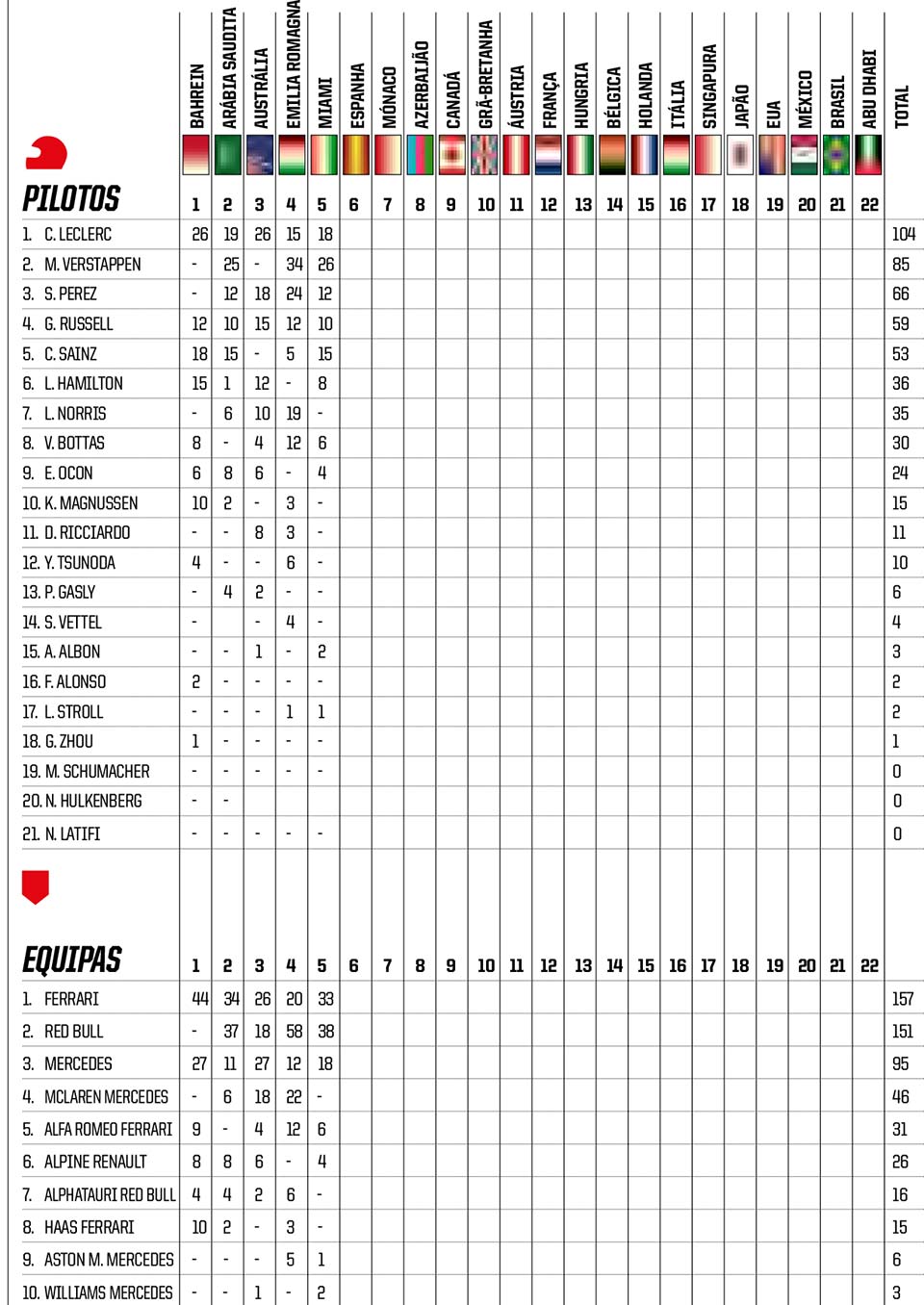 | PILOTOS | BAHREIN 1 | ARÁBIA SAUDITA 2 | AUSTRÁLIA 3 | EMILIA ROMAGNA 4 | MIAMI 5 | ESPANHA 6 | MÓNACO 7 | AZERBAIJÃO 8 | CANADÁ 9 | GRÃ-BRETANHA 10 | ÁUSTRIA 11 | FRANÇA 12 | HUNGRIA 13 | BÉLGICA 14 | HOLANDA 15 | ITÁLIA 16 | SINGAPURA 17 | JAPÃO 18 | EUA 19 | MÉXICO 20 | BRASIL 21 | ABU DHABI 22 | TOTAL |
|---|---|---|---|---|---|---|---|---|---|---|---|---|---|---|---|---|---|---|---|---|---|---|---|
| 1. C. LECLERC | 26 | 19 | 26 | 15 | 18 | | | | | | | | | | | | | | | | | | 104 |
| 2. M. VERSTAPPEN | - | 25 | - | 34 | 26 | | | | | | | | | | | | | | | | | | 85 |
| 3. S. PEREZ | - | 12 | 18 | 24 | 12 | | | | | | | | | | | | | | | | | | 66 |
| 4. G. RUSSELL | 12 | 10 | 15 | 12 | 10 | | | | | | | | | | | | | | | | | | 59 |
| 5. C. SAINZ | 18 | 15 | - | 5 | 15 | | | | | | | | | | | | | | | | | | 53 |
| 6. L. HAMILTON | 15 | 1 | 12 | - | 8 | | | | | | | | | | | | | | | | | | 36 |
| 7. L. NORRIS | - | 6 | 10 | 19 | - | | | | | | | | | | | | | | | | | | 35 |
| 8. V. BOTTAS | 8 | - | 4 | 12 | 6 | | | | | | | | | | | | | | | | | | 30 |
| 9. E. OCON | 6 | 8 | 6 | - | 4 | | | | | | | | | | | | | | | | | | 24 |
| 10. K. MAGNUSSEN | 10 | 2 | - | 3 | - | | | | | | | | | | | | | | | | | | 15 |
| 11. D. RICCIARDO | - | - | 8 | 3 | - | | | | | | | | | | | | | | | | | | 11 |
| 12. Y. TSUNODA | 4 | - | - | 6 | - | | | | | | | | | | | | | | | | | | 10 |
| 13. P. GASLY | - | 4 | 2 | - | - | | | | | | | | | | | | | | | | | | 6 |
| 14. S. VETTEL | - | | - | 4 | - | | | | | | | | | | | | | | | | | | 4 |
| 15. A. ALBON | - | - | 1 | - | 2 | | | | | | | | | | | | | | | | | | 3 |
| 16. F. ALONSO | 2 | - | - | - | - | | | | | | | | | | | | | | | | | | 2 |
| 17. L. STROLL | - | - | - | 1 | 1 | | | | | | | | | | | | | | | | | | 2 |
| 18. G. ZHOU | 1 | - | - | - | - | | | | | | | | | | | | | | | | | | 1 |
| 19. M. SCHUMACHER | - | - | - | - | - | | | | | | | | | | | | | | | | | | 0 |
| 20. N. HULKENBERG | - | - | | | | | | | | | | | | | | | | | | | | | 0 |
| 21. N. LATIFI | - | - | - | - | - | | | | | | | | | | | | | | | | | | 0 |

| EQUIPAS | 1 | 2 | 3 | 4 | 5 | 6 | 7 | 8 | 9 | 10 | 11 | 12 | 13 | 14 | 15 | 16 | 17 | 18 | 19 | 20 | 21 | 22 | |
|---|---|---|---|---|---|---|---|---|---|---|---|---|---|---|---|---|---|---|---|---|---|---|---|
| 1. FERRARI | 44 | 34 | 26 | 20 | 33 | | | | | | | | | | | | | | | | | | 157 |
| 2. RED BULL | - | 37 | 18 | 58 | 38 | | | | | | | | | | | | | | | | | | 151 |
| 3. MERCEDES | 27 | 11 | 27 | 12 | 18 | | | | | | | | | | | | | | | | | | 95 |
| 4. MCLAREN MERCEDES | - | 6 | 18 | 22 | - | | | | | | | | | | | | | | | | | | 46 |
| 5. ALFA ROMEO FERRARI | 9 | - | 4 | 12 | 6 | | | | | | | | | | | | | | | | | | 31 |
| 6. ALPINE RENAULT | 8 | 8 | 6 | - | 4 | | | | | | | | | | | | | | | | | | 26 |
| 7. ALPHATAURI RED BULL | 4 | 4 | 2 | 6 | - | | | | | | | | | | | | | | | | | | 16 |
| 8. HAAS FERRARI | 10 | 2 | - | 3 | - | | | | | | | | | | | | | | | | | | 15 |
| 9. ASTON M. MERCEDES | - | - | - | 5 | 1 | | | | | | | | | | | | | | | | | | 6 |
| 10. WILLIAMS MERCEDES | - | - | 1 | - | 2 | | | | | | | | | | | | | | | | | | 3 |